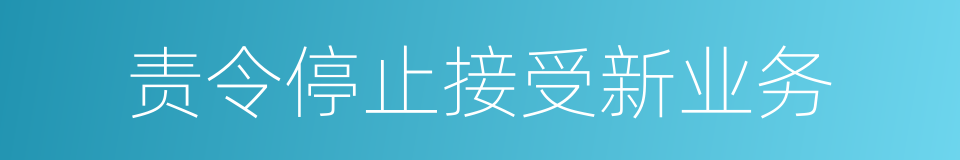 责令停止接受新业务